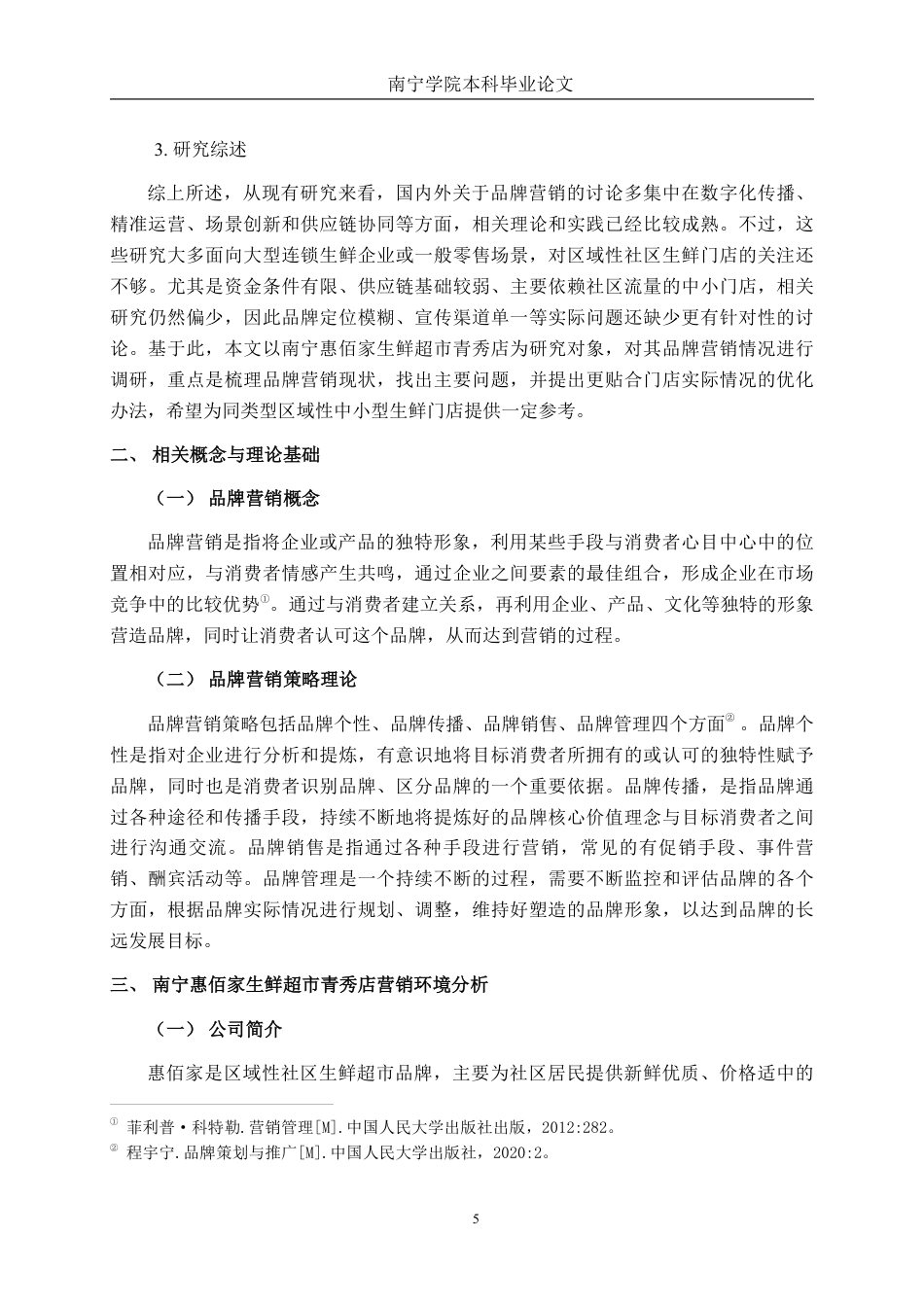 南宁学院本科毕业论文

3. 研究综述

综上所述，从现有研究来看，国内外关于品牌营销的讨论多集中在数字化传播、精准运营、场景创新和供应链协同等方面，相关理论和实践已经比较成熟。不过，这些研究大多面向大型连锁生鲜企业或一般零售场景，对区域性社区生鲜门店的关注还不够。尤其是资金条件有限、供应链基础较弱、主要依赖社区流量的中小门店，相关研究仍然偏少，因此品牌定位模糊、宣传渠道单一等实际问题还缺少更有针对性的讨论。基于此，本文以南宁惠佰家生鲜超市青秀店为研究对象，对其品牌营销情况进行调研，重点是梳理品牌营销现状，找出主要问题，并提出更贴合门店实际情况的优化办法，希望为同类型区域性中小型生鲜门店提供一定参考。

二、 相关概念与理论基础

（一） 品牌营销概念

品牌营销是指将企业或产品的独特形象，利用某些手段与消费者心目中心中的位置相对应，与消费者情感产生共鸣，通过企业之间要素的最佳组合，形成企业在市场竞争中的比较优势①。通过与消费者建立关系，再利用企业、产品、文化等独特的形象营造品牌，同时让消费者认可这个品牌，从而达到营销的过程。

（二） 品牌营销策略理论

品牌营销策略包括品牌个性、品牌传播、品牌销售、品牌管理四个方面②。品牌个性是指对企业进行分析和提炼，有意识地将目标消费者所拥有的或认可的独特性赋予品牌，同时也是消费者识别品牌、区分品牌的一个重要依据。品牌传播，是指品牌通过各种途径和传播手段，持续不断地将提炼好的品牌核心价值理念与目标消费者之间进行沟通交流。品牌销售是指通过各种手段进行营销，常见的有促销手段、事件营销、酬宾活动等。品牌管理是一个持续不断的过程，需要不断监控和评估品牌的各个方面，根据品牌实际情况进行规划、调整，维持好塑造的品牌形象，以达到品牌的长远发展目标。

三、 南宁惠佰家生鲜超市青秀店营销环境分析

（一） 公司简介

惠佰家是区域性社区生鲜超市品牌，主要为社区居民提供新鲜优质、价格适中的

① 菲利普·科特勒.营销管理[M].中国人民大学出版社出版，2012:282。
② 程宇宁.品牌策划与推广[M].中国人民大学出版社，2020:2。

5